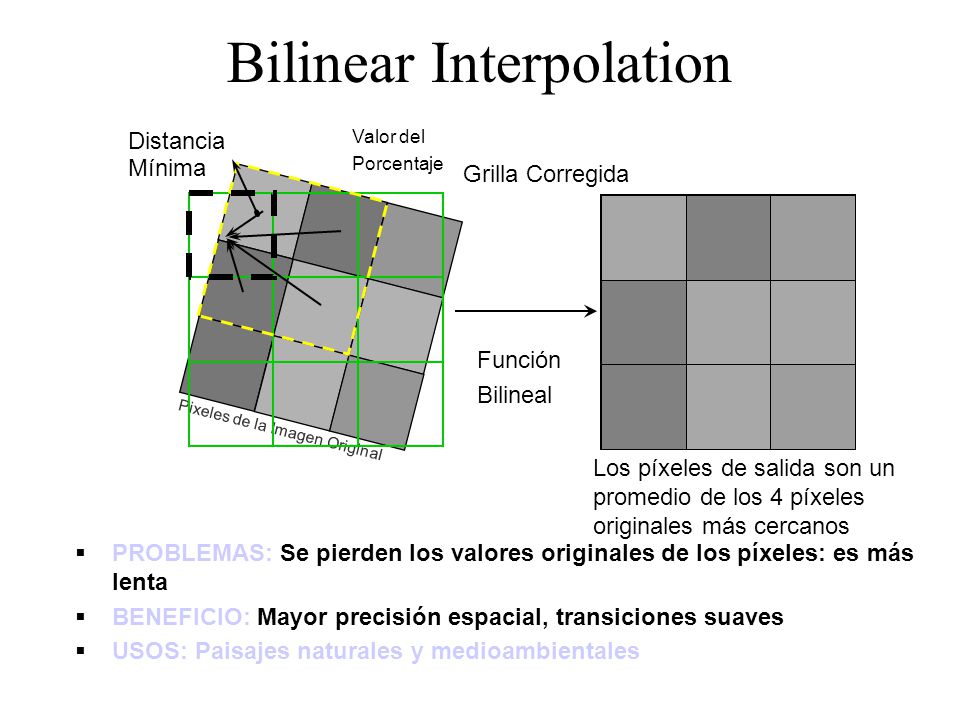 Bilinear Interpolation

Distancia Mínima

Valor del Porcentaje

Grilla Corregida

Píxeles de la Imagen Original

Función Bilineal

Los píxeles de salida son un promedio de los 4 píxeles originales más cercanos

▪ PROBLEMAS: Se pierden los valores originales de los píxeles: es más lenta

▪ BENEFICIO: Mayor precisión espacial, transiciones suaves

▪ USOS: Paisajes naturales y medioambientales